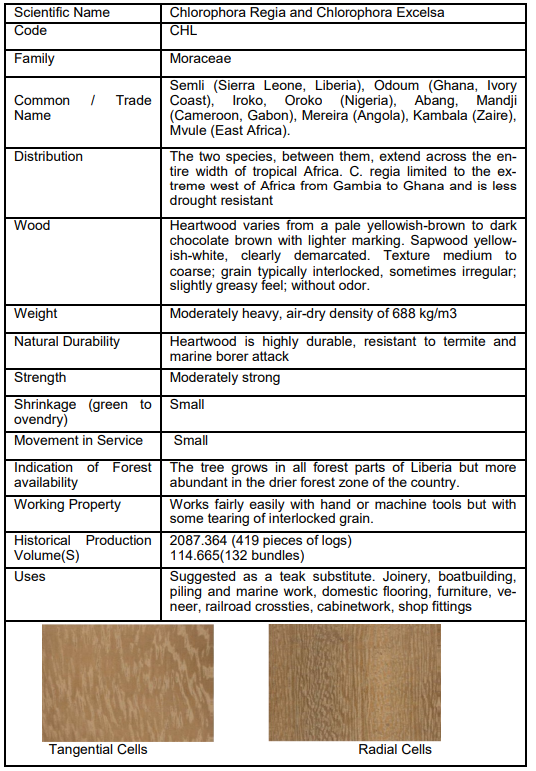 | Scientific Name | Chlorophora Regia and Chlorophora Excelsa |
|---|---|
| Code | CHL |
| Family | Moraceae |
| Common / Trade Name | Semli (Sierra Leone, Liberia), Odoum (Ghana, Ivory Coast), Iroko, Oroko (Nigeria), Abang, Mandji (Cameroon, Gabon), Mereira (Angola), Kambala (Zaire), Mvule (East Africa). |
| Distribution | The two species, between them, extend across the entire width of tropical Africa. C. regia limited to the extreme west of Africa from Gambia to Ghana and is less drought resistant |
| Wood | Heartwood varies from a pale yellowish-brown to dark chocolate brown with lighter marking. Sapwood yellowish-white, clearly demarcated. Texture medium to coarse; grain typically interlocked, sometimes irregular; slightly greasy feel; without odor. |
| Weight | Moderately heavy, air-dry density of 688 kg/m3 |
| Natural Durability | Heartwood is highly durable, resistant to termite and marine borer attack |
| Strength | Moderately strong |
| Shrinkage (green to ovendry) | Small |
| Movement in Service | Small |
| Indication of Forest availability | The tree grows in all forest parts of Liberia but more abundant in the drier forest zone of the country. |
| Working Property | Works fairly easily with hand or machine tools but with some tearing of interlocked grain. |
| Historical Production Volume(S) | 2087.364 (419 pieces of logs) 114.665(132 bundles) |
| Uses | Suggested as a teak substitute. Joinery, boatbuilding, piling and marine work, domestic flooring, furniture, veneer, railroad crossties, cabinetwork, shop fittings |

Tangential Cells

Radial Cells